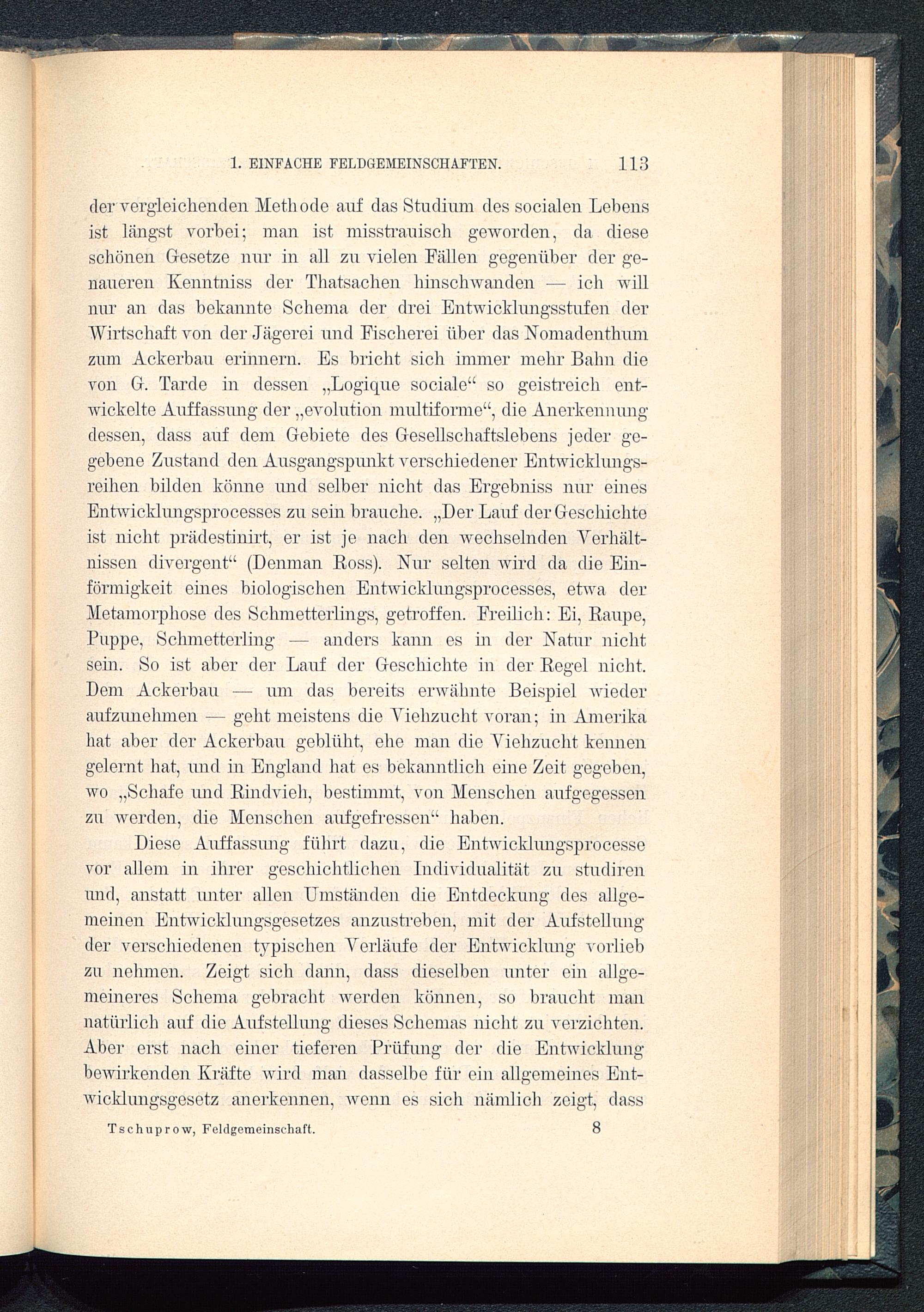 1. EINFACHE FELDGEMEINSCHAFTEN. 113

der vergleichenden Methode auf das Studium des socialen Lebens ist längst vorbei; man ist misstrauisch geworden, da diese schönen Gesetze nur in all zu vielen Fällen gegenüber der genaueren Kenntniss der Thatsachen hinschwanden — ich will nur an das bekannte Schema der drei Entwicklungsstufen der Wirtschaft von der Jägerei und Fischerei über das Nomadenthum zum Ackerbau erinnern. Es bricht sich immer mehr Bahn die von G. Tarde in dessen „Logique sociale“ so geistreich entwickelte Auffassung der „evolution multiforme“, die Anerkennung dessen, dass auf dem Gebiete des Gesellschaftslebens jeder gegebene Zustand den Ausgangspunkt verschiedener Entwicklungsreihen bilden könne und selber nicht das Ergebniss nur eines Entwicklungsprocesses zu sein brauche. „Der Lauf der Geschichte ist nicht prädestinirt, er ist je nach den wechselnden Verhältnissen divergent“ (Denman Ross). Nur selten wird da die Einförmigkeit eines biologischen Entwicklungsprocesses, etwa der Metamorphose des Schmetterlings, getroffen. Freilich: Ei, Raupe, Puppe, Schmetterling — anders kann es in der Natur nicht sein. So ist aber der Lauf der Geschichte in der Regel nicht. Dem Ackerbau — um das bereits erwähnte Beispiel wieder aufzunehmen — geht meistens die Viehzucht voran; in Amerika hat aber der Ackerbau geblüht, ehe man die Viehzucht kennen gelernt hat, und in England hat es bekanntlich eine Zeit gegeben, wo „Schafe und Rindvieh, bestimmt, von Menschen aufgegessen zu werden, die Menschen aufgefressen“ haben.

Diese Auffassung führt dazu, die Entwicklungsprocesse vor allem in ihrer geschichtlichen Individualität zu studiren und, anstatt unter allen Umständen die Entdeckung des allgemeinen Entwicklungsgesetzes anzustreben, mit der Aufstellung der verschiedenen typischen Verläufe der Entwicklung vorlieb zu nehmen. Zeigt sich dann, dass dieselben unter ein allgemeineres Schema gebracht werden können, so braucht man natürlich auf die Aufstellung dieses Schemas nicht zu verzichten. Aber erst nach einer tieferen Prüfung der die Entwicklung bewirkenden Kräfte wird man dasselbe für ein allgemeines Entwicklungsgesetz anerkennen, wenn es sich nämlich zeigt, dass

Tschuprow, Feldgemeinschaft. 8